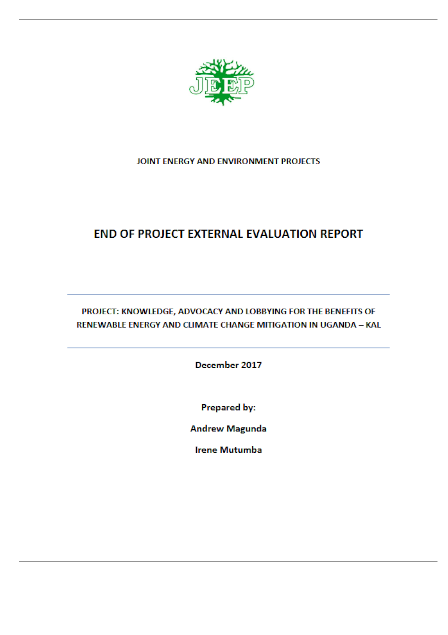 JEEP

JOINT ENERGY AND ENVIRONMENT PROJECTS

END OF PROJECT EXTERNAL EVALUATION REPORT

PROJECT: KNOWLEDGE, ADVOCACY AND LOBBYING FOR THE BENEFITS OF RENEWABLE ENERGY AND CLIMATE CHANGE MITIGATION IN UGANDA – KAL

December 2017

Prepared by:

Andrew Magunda

Irene Mutumba